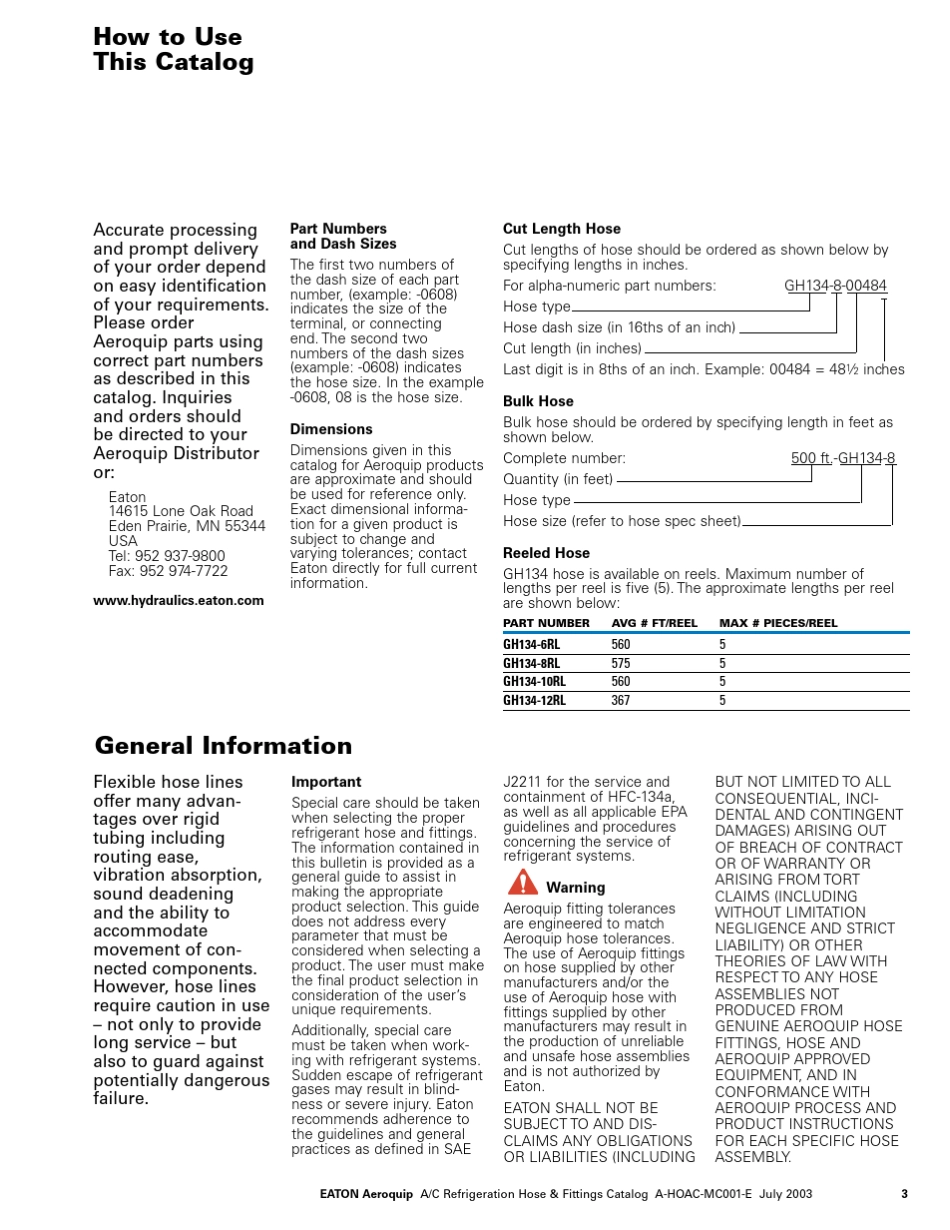 How to Use This Catalog

Accurate processing and prompt delivery of your order depend on easy identification of your requirements. Please order Aeroquip parts using correct part numbers as described in this catalog. Inquiries and orders should be directed to your Aeroquip Distributor or:

Eaton
14615 Lone Oak Road
Eden Prairie, MN 55344
USA
Tel: 952 937-9800
Fax: 952 974-7722

www.hydraulics.eaton.com

Part Numbers and Dash Sizes

The first two numbers of the dash size of each part number, (example: -0608) indicates the size of the terminal, or connecting end. The second two numbers of the dash sizes (example: -0608) indicates the hose size. In the example -0608, 08 is the hose size.

Dimensions

Dimensions given in this catalog for Aeroquip products are approximate and should be used for reference only. Exact dimensional information for a given product is subject to change and varying tolerances; contact Eaton directly for full current information.

Cut Length Hose

Cut lengths of hose should be ordered as shown below by specifying lengths in inches.

For alpha-numeric part numbers: GH134-8-00484

Hose type

Hose dash size (in 16ths of an inch)

Cut length (in inches)

Last digit is in 8ths of an inch. Example: 00484 = 48½ inches

Bulk Hose

Bulk hose should be ordered by specifying length in feet as shown below.

Complete number: 500 ft.-GH134-8

Quantity (in feet)

Hose type

Hose size (refer to hose spec sheet)

Reeled Hose

GH134 hose is available on reels. Maximum number of lengths per reel is five (5). The approximate lengths per reel are shown below:

| PART NUMBER | AVG # FT/REEL | MAX # PIECES/REEL |
|---|---|---|
| GH134-6RL | 560 | 5 |
| GH134-8RL | 575 | 5 |
| GH134-10RL | 560 | 5 |
| GH134-12RL | 367 | 5 |

General Information

Flexible hose lines offer many advantages over rigid tubing including routing ease, vibration absorption, sound deadening and the ability to accommodate movement of connected components. However, hose lines require caution in use – not only to provide long service – but also to guard against potentially dangerous failure.

Important

Special care should be taken when selecting the proper refrigerant hose and fittings. The information contained in this bulletin is provided as a general guide to assist in making the appropriate product selection. This guide does not address every parameter that must be considered when selecting a product. The user must make the final product selection in consideration of the user's unique requirements.

Additionally, special care must be taken when working with refrigerant systems. Sudden escape of refrigerant gases may result in blindness or severe injury. Eaton recommends adherence to the guidelines and general practices as defined in SAE J2211 for the service and containment of HFC-134a, as well as all applicable EPA guidelines and procedures concerning the service of refrigerant systems.

Warning

Aeroquip fitting tolerances are engineered to match Aeroquip hose tolerances. The use of Aeroquip fittings on hose supplied by other manufacturers and/or the use of Aeroquip hose with fittings supplied by other manufacturers may result in the production of unreliable and unsafe hose assemblies and is not authorized by Eaton.

EATON SHALL NOT BE SUBJECT TO AND DISCLAIMS ANY OBLIGATIONS OR LIABILITIES (INCLUDING BUT NOT LIMITED TO ALL CONSEQUENTIAL, INCIDENTAL AND CONTINGENT DAMAGES) ARISING OUT OF BREACH OF CONTRACT OR OF WARRANTY OR ARISING FROM TORT CLAIMS (INCLUDING WITHOUT LIMITATION NEGLIGENCE AND STRICT LIABILITY) OR OTHER THEORIES OF LAW WITH RESPECT TO ANY HOSE ASSEMBLIES NOT PRODUCED FROM GENUINE AEROQUIP HOSE FITTINGS, HOSE AND AEROQUIP APPROVED EQUIPMENT, AND IN CONFORMANCE WITH AEROQUIP PROCESS AND PRODUCT INSTRUCTIONS FOR EACH SPECIFIC HOSE ASSEMBLY.

EATON Aeroquip A/C Refrigeration Hose & Fittings Catalog A-HOAC-MC001-E July 2003 3